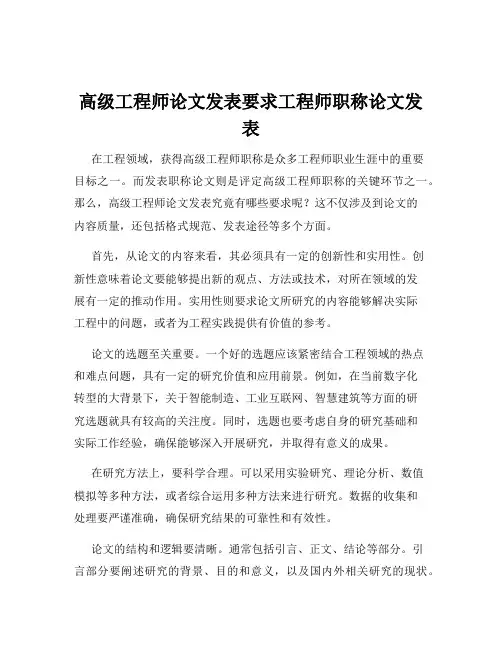 高级工程师论文发表要求工程师职称论文发表

在工程领域，获得高级工程师职称是众多工程师职业生涯中的重要目标之一。而发表职称论文则是评定高级工程师职称的关键环节之一。那么，高级工程师论文发表究竟有哪些要求呢？这不仅涉及到论文的内容质量，还包括格式规范、发表途径等多个方面。

首先，从论文的内容来看，其必须具有一定的创新性和实用性。创新性意味着论文要能够提出新的观点、方法或技术，对所在领域的发展有一定的推动作用。实用性则要求论文所研究的内容能够解决实际工程中的问题，或者为工程实践提供有价值的参考。

论文的选题至关重要。一个好的选题应该紧密结合工程领域的热点和难点问题，具有一定的研究价值和应用前景。例如，在当前数字化转型的大背景下，关于智能制造、工业互联网、智慧建筑等方面的研究选题就具有较高的关注度。同时，选题也要考虑自身的研究基础和实际工作经验，确保能够深入开展研究，并取得有意义的成果。

在研究方法上，要科学合理。可以采用实验研究、理论分析、数值模拟等多种方法，或者综合运用多种方法来进行研究。数据的收集和处理要严谨准确，确保研究结果的可靠性和有效性。

论文的结构和逻辑要清晰。通常包括引言、正文、结论等部分。引言部分要阐述研究的背景、目的和意义，以及国内外相关研究的现状。